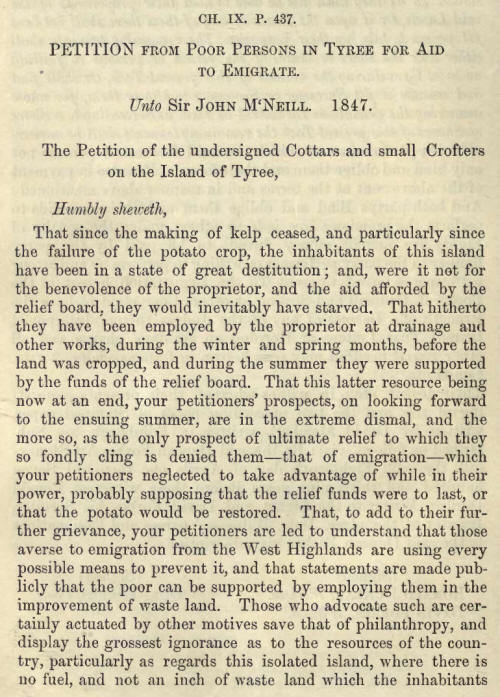 CH. IX. P. 437.

PETITION FROM POOR PERSONS IN TYREE FOR AID TO EMIGRATE.

Unto Sir JOHN M'NEILL. 1847.

The Petition of the undersigned Cottars and small Crofters on the Island of Tyree,

Humbly sheweth,

That since the making of kelp ceased, and particularly since the failure of the potato crop, the inhabitants of this island have been in a state of great destitution; and, were it not for the benevolence of the proprietor, and the aid afforded by the relief board, they would inevitably have starved. That hitherto they have been employed by the proprietor at drainage and other works, during the winter and spring months, before the land was cropped, and during the summer they were supported by the funds of the relief board. That this latter resource being now at an end, your petitioners' prospects, on looking forward to the ensuing summer, are in the extreme dismal, and the more so, as the only prospect of ultimate relief to which they so fondly cling is denied them—that of emigration—which your petitioners neglected to take advantage of while in their power, probably supposing that the relief funds were to last, or that the potato would be restored. That, to add to their further grievance, your petitioners are led to understand that those averse to emigration from the West Highlands are using every possible means to prevent it, and that statements are made publicly that the poor can be supported by employing them in the improvement of waste land. Those who advocate such are certainly actuated by other motives save that of philanthropy, and display the grossest ignorance as to the resources of the country, particularly as regards this isolated island, where there is no fuel, and not an inch of waste land which the inhabitants